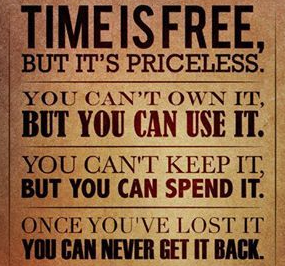 TIME IS FREE, BUT IT'S PRICELESS.

YOU CAN'T OWN IT, BUT YOU CAN USE IT.

YOU CAN'T KEEP IT, BUT YOU CAN SPEND IT.

ONCE YOU'VE LOST IT YOU CAN NEVER GET IT BACK.